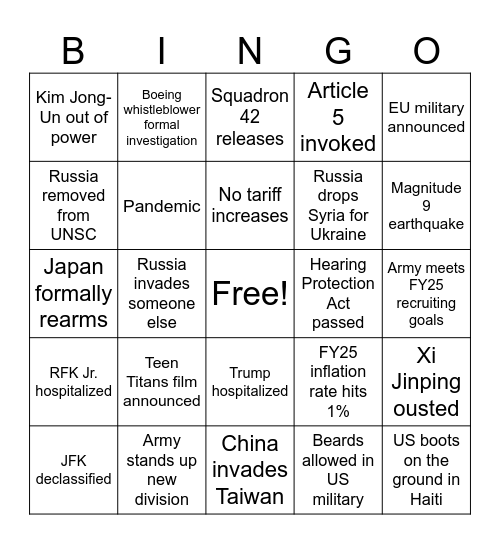 | B | I | N | G | O |
|---|---|---|---|---|
| Kim Jong-Un out of power | Boeing whistleblower formal investigation | Squadron 42 releases | Article 5 invoked | EU military announced |
| Russia removed from UNSC | Pandemic | No tariff increases | Russia drops Syria for Ukraine | Magnitude 9 earthquake |
| Japan formally rearms | Russia invades someone else | Free! | Hearing Protection Act passed | Army meets FY25 recruiting goals |
| RFK Jr. hospitalized | Teen Titans film announced | Trump hospitalized | FY25 inflation rate hits 1% | Xi Jinping ousted |
| JFK declassified | Army stands up new division | China invades Taiwan | Beards allowed in US military | US boots on the ground in Haiti |